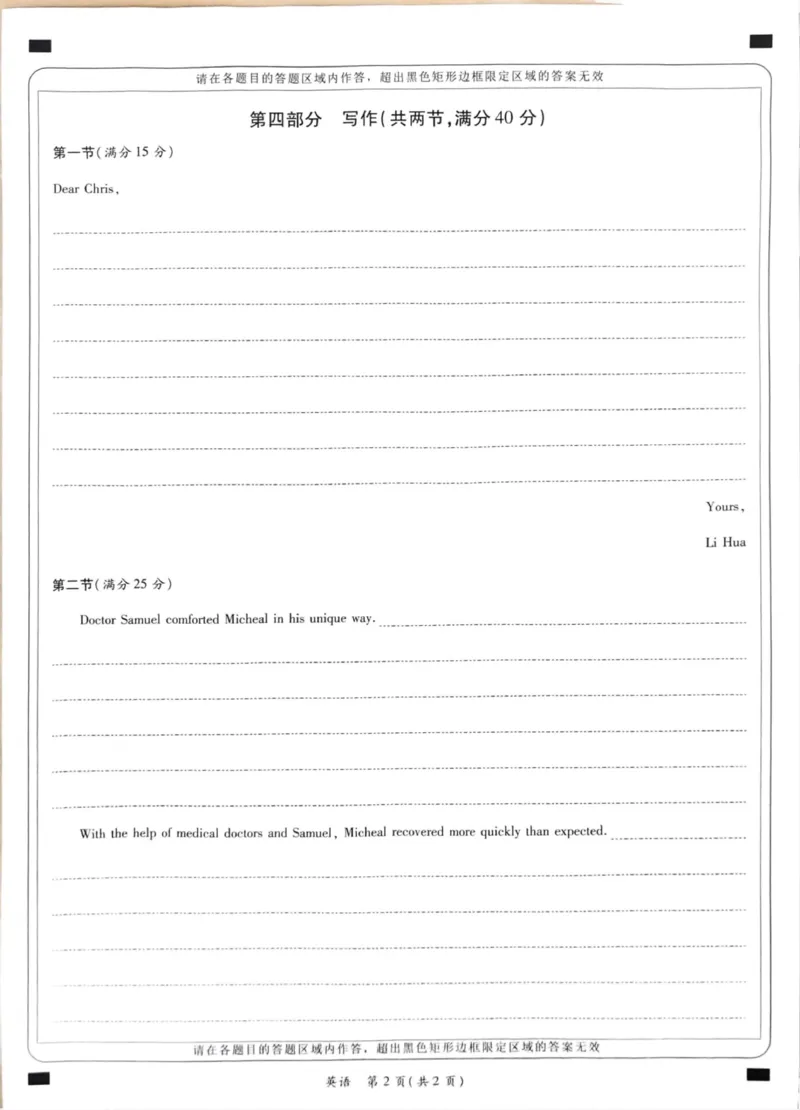 请在各题目的答题区域内作答，超出黑色矩形边框限定区域的答案无效

第四部分　写作(共两节,满分 40 分)

第一节(满分 15 分)

Dear Chris,

Yours,

Li Hua

第二节(满分 25 分)

Doctor Samuel comforted Micheal in his unique way.

With the help of medical doctors and Samuel, Micheal recovered more quickly than expected.

请在各题目的答题区域内作答，超出黑色矩形边框限定区域的答案无效

英语　第 2 页(共 2 页)